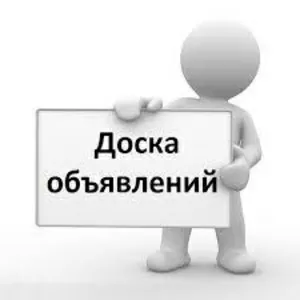 Доска объявлений